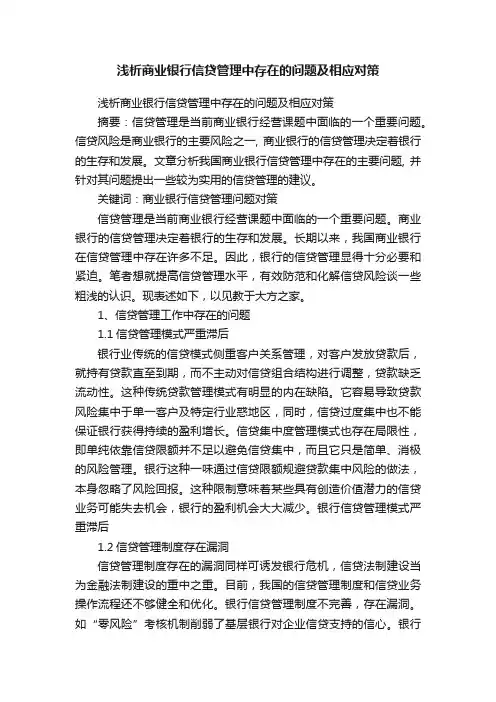 浅析商业银行信贷管理中存在的问题及相应对策

浅析商业银行信贷管理中存在的问题及相应对策

摘要：信贷管理是当前商业银行经营课题中面临的一个重要问题。信贷风险是商业银行的主要风险之一, 商业银行的信贷管理决定着银行的生存和发展。文章分析我国商业银行信贷管理中存在的主要问题, 并针对其问题提出一些较为实用的信贷管理的建议。

关键词：商业银行信贷管理问题对策

信贷管理是当前商业银行经营课题中面临的一个重要问题。商业银行的信贷管理决定着银行的生存和发展。长期以来，我国商业银行在信贷管理中存在许多不足。因此，银行的信贷管理显得十分必要和紧迫。笔者想就提高信贷管理水平，有效防范和化解信贷风险谈一些粗浅的认识。现表述如下，以见教于大方之家。

1、信贷管理工作中存在的问题

1.1 信贷管理模式严重滞后

银行业传统的信贷模式侧重客户关系管理，对客户发放贷款后，就持有贷款直至到期，而不主动对信贷组合结构进行调整，贷款缺乏流动性。这种传统贷款管理模式有明显的内在缺陷。它容易导致贷款风险集中于单一客户及特定行业惑地区，同时，信贷过度集中也不能保证银行获得持续的盈利增长。信贷集中度管理模式也存在局限性，即单纯依靠信贷限额并不足以避免信贷集中，而且它只是简单、消极的风险管理。银行这种一味通过信贷限额规避贷款集中风险的做法，本身忽略了风险回报。这种限制意味着某些具有创造价值潜力的信贷业务可能失去机会，银行的盈利机会大大减少。银行信贷管理模式严重滞后

1.2 信贷管理制度存在漏洞

信贷管理制度存在的漏洞同样可诱发银行危机，信贷法制建设当为金融法制建设的重中之重。目前，我国的信贷管理制度和信贷业务操作流程还不够健全和优化。银行信贷管理制度不完善，存在漏洞。如“零风险”考核机制削弱了基层银行对企业信贷支持的信心。银行